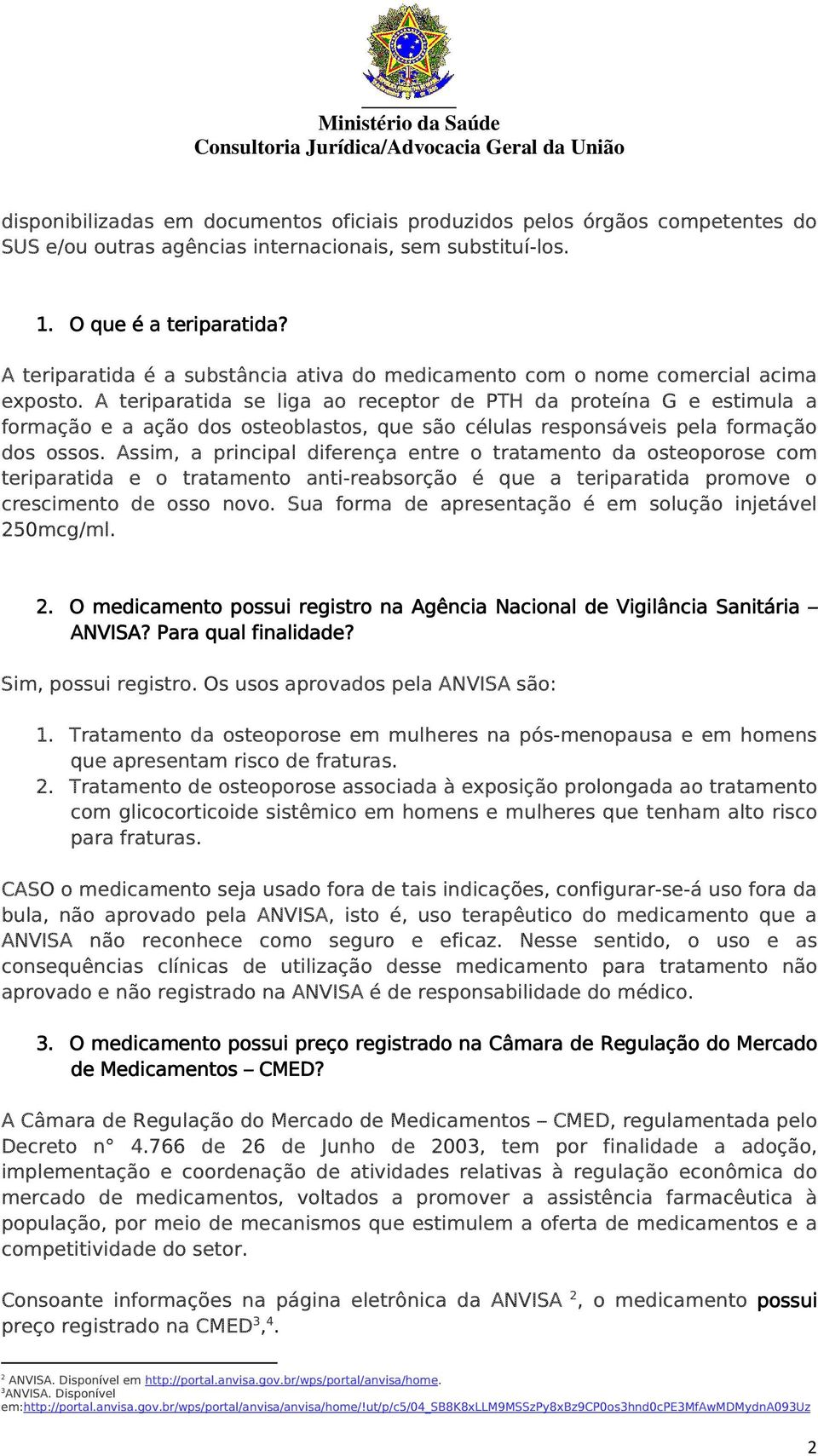 Ministério da Saúde
Consultoria Jurídica/Advocacia Geral da União

disponibilizadas em documentos oficiais produzidos pelos órgãos competentes do SUS e/ou outras agências internacionais, sem substituí-los.

1. O que é a teriparatida?

A teriparatida é a substância ativa do medicamento com o nome comercial acima exposto. A teriparatida se liga ao receptor de PTH da proteína G e estimula a formação e a ação dos osteoblastos, que são células responsáveis pela formação dos ossos. Assim, a principal diferença entre o tratamento da osteoporose com teriparatida e o tratamento anti-reabsorção é que a teriparatida promove o crescimento de osso novo. Sua forma de apresentação é em solução injetável 250mcg/ml.

2. O medicamento possui registro na Agência Nacional de Vigilância Sanitária – ANVISA? Para qual finalidade?

Sim, possui registro. Os usos aprovados pela ANVISA são:

1. Tratamento da osteoporose em mulheres na pós-menopausa e em homens que apresentam risco de fraturas.
2. Tratamento de osteoporose associada à exposição prolongada ao tratamento com glicocorticoide sistêmico em homens e mulheres que tenham alto risco para fraturas.

CASO o medicamento seja usado fora de tais indicações, configurar-se-á uso fora da bula, não aprovado pela ANVISA, isto é, uso terapêutico do medicamento que a ANVISA não reconhece como seguro e eficaz. Nesse sentido, o uso e as consequências clínicas de utilização desse medicamento para tratamento não aprovado e não registrado na ANVISA é de responsabilidade do médico.

3. O medicamento possui preço registrado na Câmara de Regulação do Mercado de Medicamentos – CMED?

A Câmara de Regulação do Mercado de Medicamentos – CMED, regulamentada pelo Decreto n° 4.766 de 26 de Junho de 2003, tem por finalidade a adoção, implementação e coordenação de atividades relativas à regulação econômica do mercado de medicamentos, voltados a promover a assistência farmacêutica à população, por meio de mecanismos que estimulem a oferta de medicamentos e a competitividade do setor.

Consoante informações na página eletrônica da ANVISA $^2$, o medicamento possui preço registrado na CMED$^3$,$^4$.

$^2$ ANVISA. Disponível em http://portal.anvisa.gov.br/wps/portal/anvisa/home.
$^3$ANVISA. Disponível em:http://portal.anvisa.gov.br/wps/portal/anvisa/anvisa/home/!ut/p/c5/04_SB8K8xLLM9MSSzPy8xBz9CP0os3hnd0cPE3MfAwMDMydnA093Uz

2